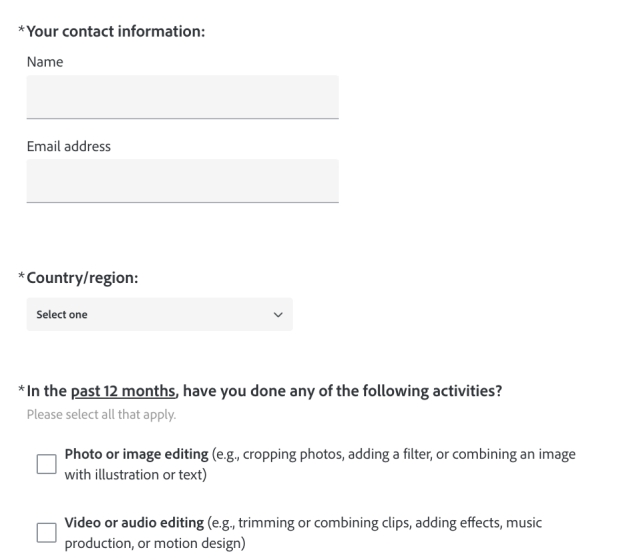 *Your contact information:

Name

Email address

*Country/region:

Select one

*In the past 12 months, have you done any of the following activities?

Please select all that apply.

Photo or image editing (e.g., cropping photos, adding a filter, or combining an image with illustration or text)

Video or audio editing (e.g., trimming or combining clips, adding effects, music production, or motion design)